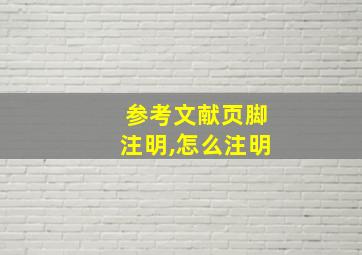 参考文献页脚注明,怎么注明